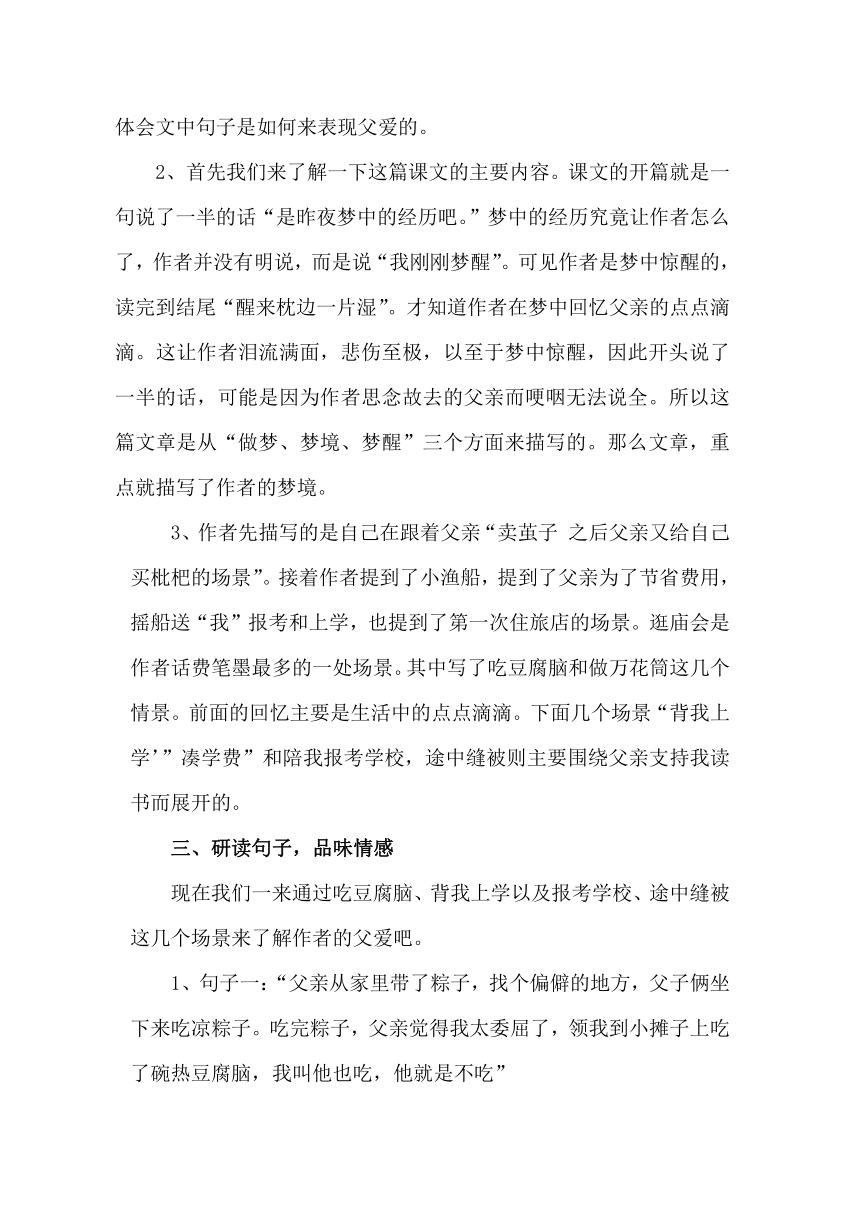 体会文中句子是如何来表现父爱的。

2、首先我们来了解一下这篇课文的主要内容。课文的开篇就是一句说了一半的话“是昨夜梦中的经历吧。”梦中的经历究竟让作者怎么了，作者并没有明说，而是说“我刚刚梦醒”。可见作者是梦中惊醒的，读完到结尾“醒来枕边一片湿”。才知道作者在梦中回忆父亲的点点滴滴。这让作者泪流满面，悲伤至极，以至于梦中惊醒，因此开头说了一半的话，可能是因为作者思念故去的父亲而哽咽无法说全。所以这篇文章是从“做梦、梦境、梦醒”三个方面来描写的。那么文章，重点就描写了作者的梦境。

3、作者先描写的是自己在跟着父亲“卖茧子 之后父亲又给自己买枇杷的场景”。接着作者提到了小渔船，提到了父亲为了节省费用，摇船送“我”报考和上学，也提到了第一次住旅店的场景。逛庙会是作者话费笔墨最多的一处场景。其中写了吃豆腐脑和做万花筒这几个情景。前面的回忆主要是生活中的点点滴滴。下面几个场景“背我上学’”凑学费”和陪我报考学校，途中缝被则主要围绕父亲支持我读书而展开的。

三、研读句子，品味情感

现在我们一来通过吃豆腐脑、背我上学以及报考学校、途中缝被这几个场景来了解作者的父爱吧。

1、句子一：“父亲从家里带了粽子，找个偏僻的地方，父子俩坐下来吃凉粽子。吃完粽子，父亲觉得我太委屈了，领我到小摊子上吃了碗热豆腐脑，我叫他也吃，他就是不吃”